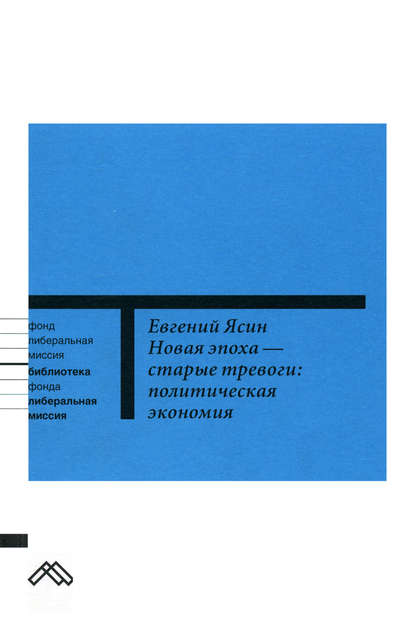 фонд
либеральная
миссия
библиотека
фонда
либеральная
миссия

Евгений Ясин
Новая эпоха —
старые тревоги:
политическая
экономия